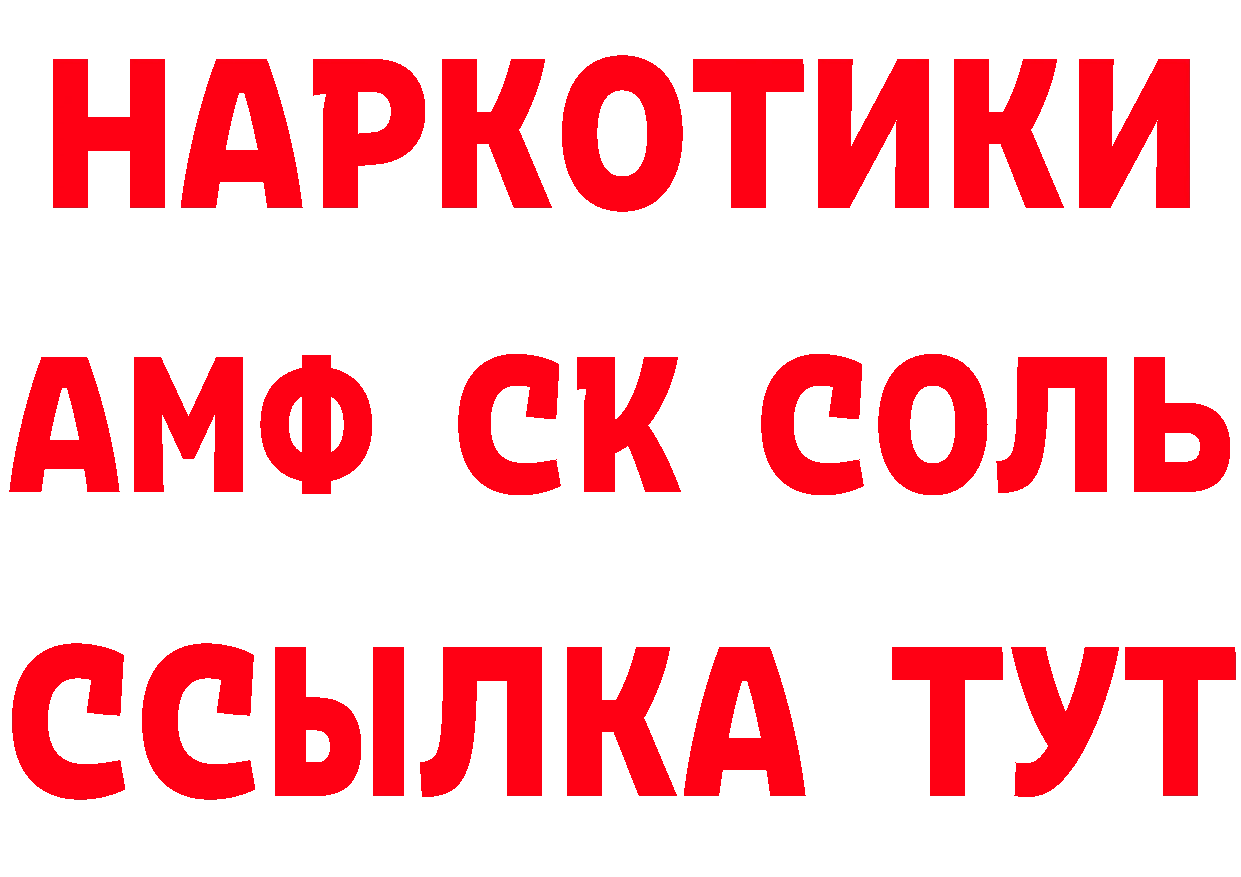 НАРКОТИКИ

АМФ СК СОЛЬ

ССЫЛКА ТУТ